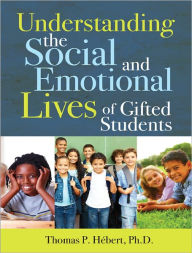 Understanding the Social and Emotional Lives of Gifted Students

Thomas P. Hébert, Ph.D.